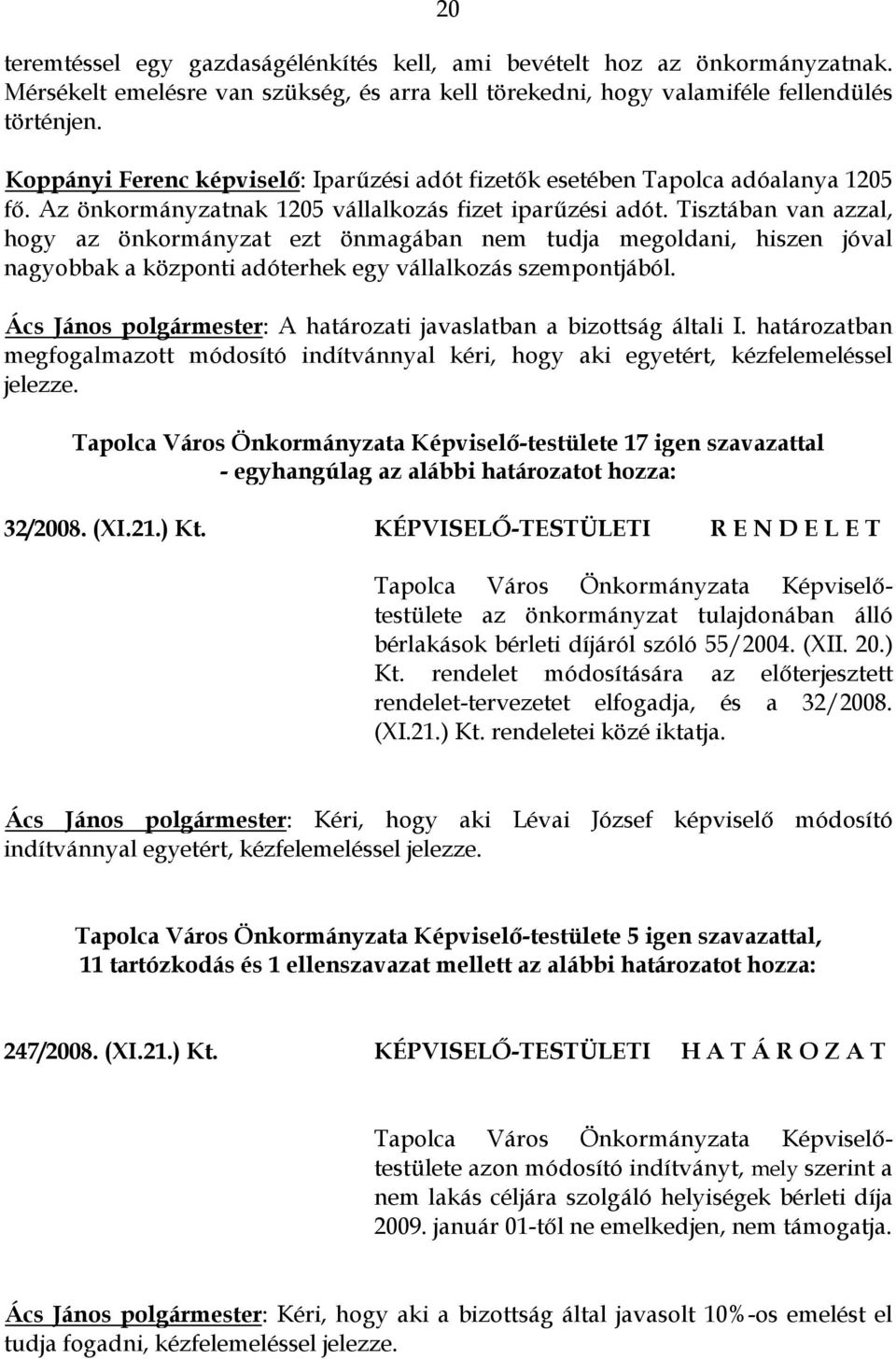 20

teremtéssel egy gazdaságélénkítés kell, ami bevételt hoz az önkormányzatnak. Mérsékelt emelésre van szükség, és arra kell törekedni, hogy valamiféle fellendülés történjen.

Koppányi Ferenc képviselő: Iparűzési adót fizetők esetében Tapolca adóalanya 1205 fő. Az önkormányzatnak 1205 vállalkozás fizet iparűzési adót. Tisztában van azzal, hogy az önkormányzat ezt önmagában nem tudja megoldani, hiszen jóval nagyobbak a központi adóterhek egy vállalkozás szempontjából.

Ács János polgármester: A határozati javaslatban a bizottság általi I. határozatban megfogalmazott módosító indítvánnyal kéri, hogy aki egyetért, kézfelemeléssel jelezze.

Tapolca Város Önkormányzata Képviselő-testülete 17 igen szavazattal - egyhangúlag az alábbi határozatot hozza:

32/2008. (XI.21.) Kt. KÉPVISELŐ-TESTÜLETI R E N D E L E T

Tapolca Város Önkormányzata Képviselő-testülete az önkormányzat tulajdonában álló bérlakások bérleti díjáról szóló 55/2004. (XII. 20.) Kt. rendelet módosítására az előterjesztett rendelet-tervezetet elfogadja, és a 32/2008. (XI.21.) Kt. rendeletei közé iktatja.

Ács János polgármester: Kéri, hogy aki Lévai József képviselő módosító indítvánnyal egyetért, kézfelemeléssel jelezze.

Tapolca Város Önkormányzata Képviselő-testülete 5 igen szavazattal, 11 tartózkodás és 1 ellenszavazat mellett az alábbi határozatot hozza:

247/2008. (XI.21.) Kt. KÉPVISELŐ-TESTÜLETI H A T Á R O Z A T

Tapolca Város Önkormányzata Képviselő-testülete azon módosító indítványt, mely szerint a nem lakás céljára szolgáló helyiségek bérleti díja 2009. január 01-től ne emelkedjen, nem támogatja.

Ács János polgármester: Kéri, hogy aki a bizottság által javasolt 10%-os emelést el tudja fogadni, kézfelemeléssel jelezze.